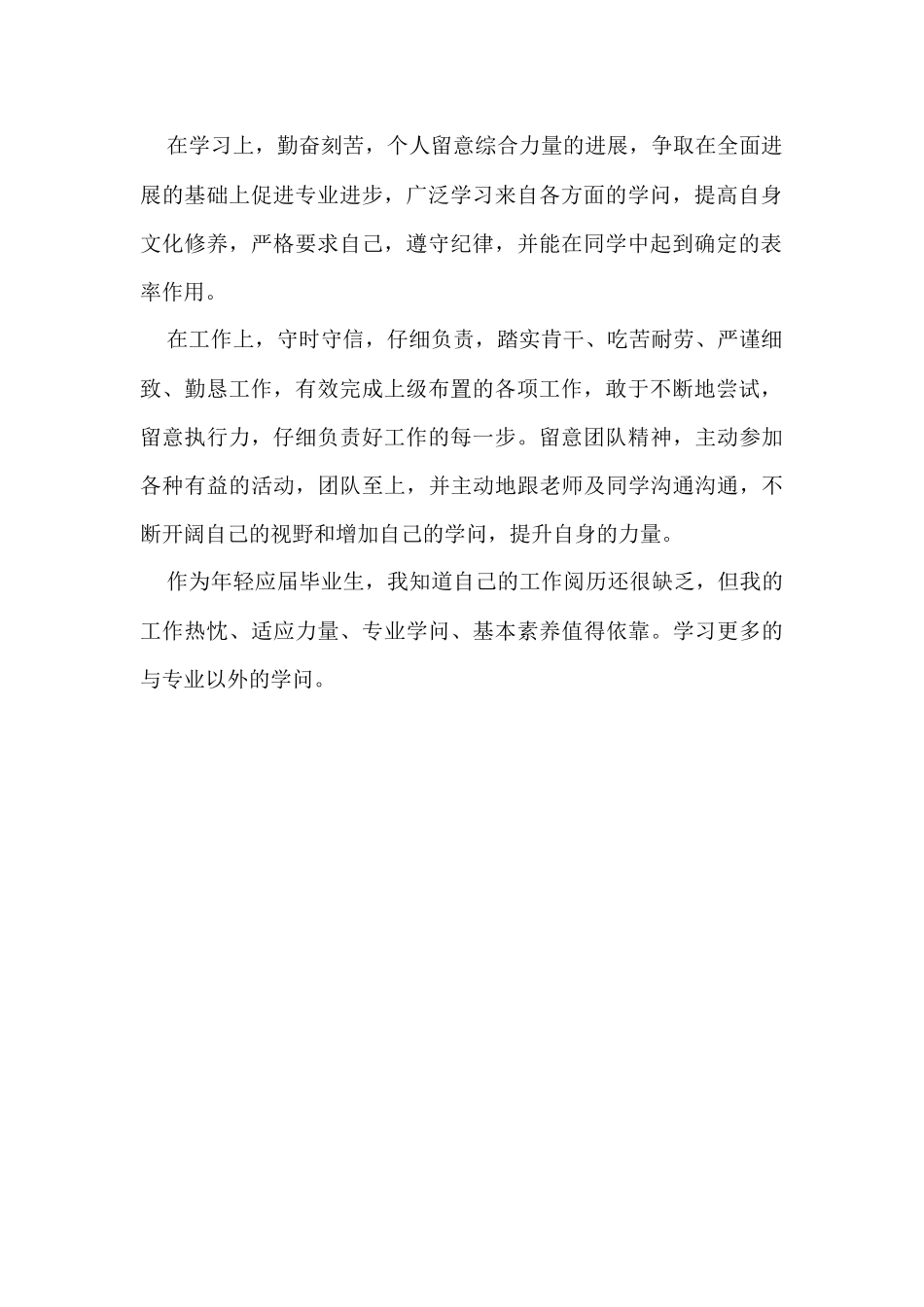 在学习上，勤奋刻苦，个人留意综合力量的进展，争取在全面进展的基础上促进专业进步，广泛学习来自各方面的学问，提高自身文化修养，严格要求自己，遵守纪律，并能在同学中起到确定的表率作用。

在工作上，守时守信，仔细负责，踏实肯干、吃苦耐劳、严谨细致、勤恳工作，有效完成上级布置的各项工作，敢于不断地尝试，留意执行力，仔细负责好工作的每一步。留意团队精神，主动参加各种有益的活动，团队至上，并主动地跟老师及同学沟通沟通，不断开阔自己的视野和增加自己的学问，提升自身的力量。

作为年轻应届毕业生，我知道自己的工作阅历还很缺乏，但我的工作热忱、适应力量、专业学问、基本素养值得依靠。学习更多的与专业以外的学问。